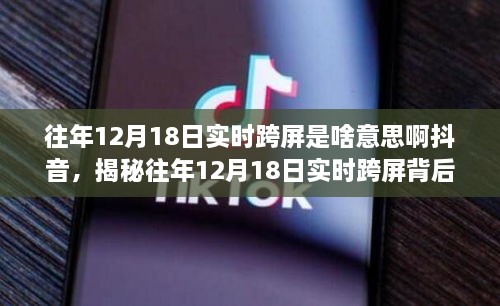 往年12月18日实时跨屏是啥意思啊抖音，揭秘往年12月18日实时跨屏背后

TikTok